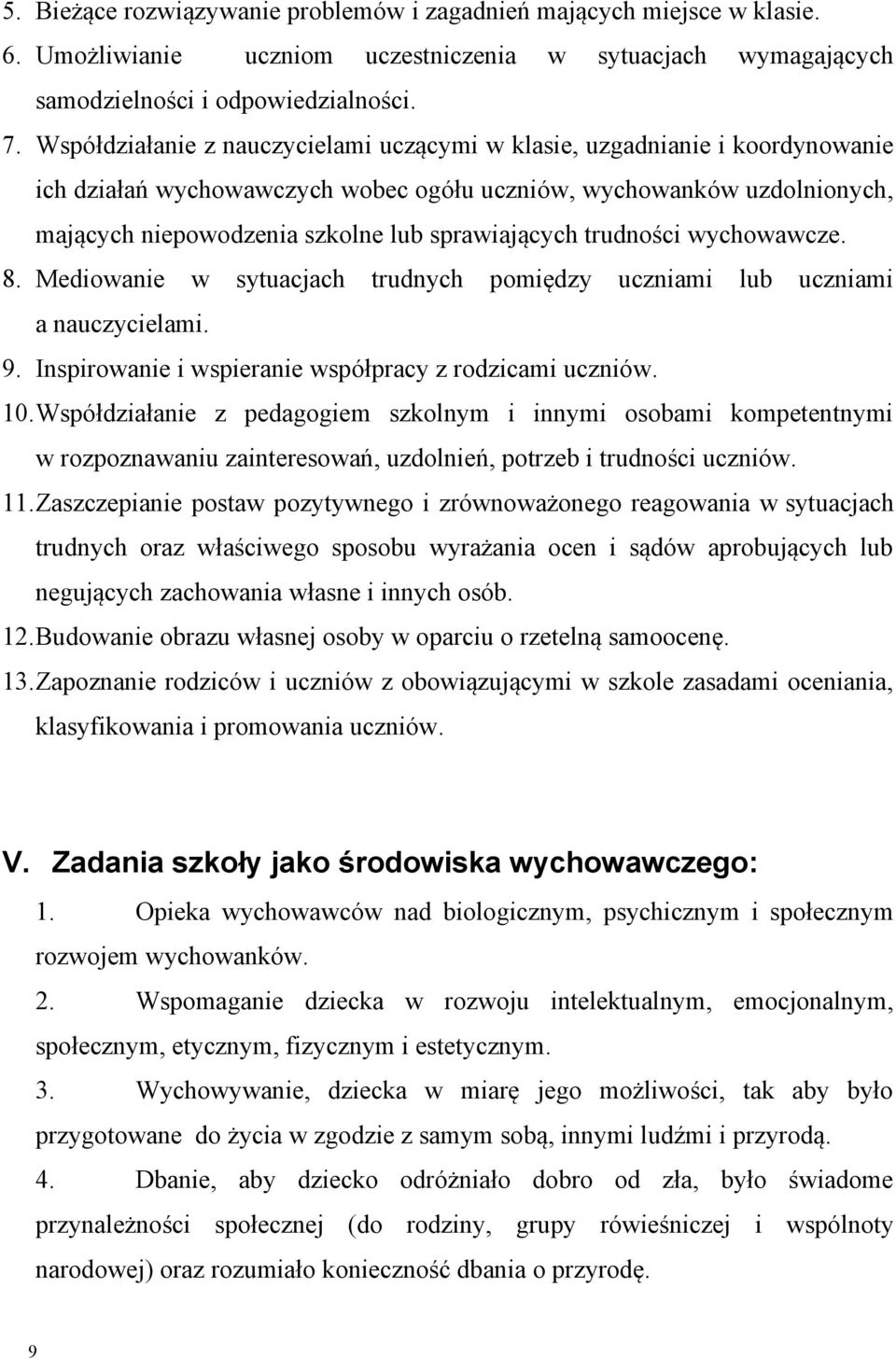 5. Bieżące rozwiązywanie problemów i zagadnień mających miejsce w klasie.
6. Umożliwianie uczniom uczestniczenia w sytuacjach wymagających samodzielności i odpowiedzialności.
7. Współdziałanie z nauczycielami uczącymi w klasie, uzgadnianie i koordynowanie ich działań wychowawczych wobec ogółu uczniów, wychowanków uzdolnionych, mających niepowodzenia szkolne lub sprawiających trudności wychowawcze.
8. Mediowanie w sytuacjach trudnych pomiędzy uczniami lub uczniami a nauczycielami.
9. Inspirowanie i wspieranie współpracy z rodzicami uczniów.
10. Współdziałanie z pedagogiem szkolnym i innymi osobami kompetentnymi w rozpoznawaniu zainteresowań, uzdolnień, potrzeb i trudności uczniów.
11. Zaszczepianie postaw pozytywnego i zrównoważonego reagowania w sytuacjach trudnych oraz właściwego sposobu wyrażania ocen i sądów aprobujących lub negujących zachowania własne i innych osób.
12. Budowanie obrazu własnej osoby w oparciu o rzetelną samoocenę.
13. Zapoznanie rodziców i uczniów z obowiązującymi w szkole zasadami oceniania, klasyfikowania i promowania uczniów.

V. Zadania szkoły jako środowiska wychowawczego:
1. Opieka wychowawców nad biologicznym, psychicznym i społecznym rozwojem wychowanków.
2. Wspomaganie dziecka w rozwoju intelektualnym, emocjonalnym, społecznym, etycznym, fizycznym i estetycznym.
3. Wychowywanie, dziecka w miarę jego możliwości, tak aby było przygotowane do życia w zgodzie z samym sobą, innymi ludźmi i przyrodą.
4. Dbanie, aby dziecko odróżniało dobro od zła, było świadome przynależności społecznej (do rodziny, grupy rówieśniczej i wspólnoty narodowej) oraz rozumiało konieczność dbania o przyrodę.

9